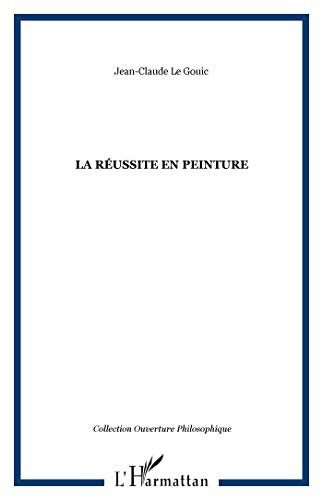 Jean-Claude Le Gouic

LA RÉUSSITE EN PEINTURE

Collection Ouverture Philosophique

L'Harmattan